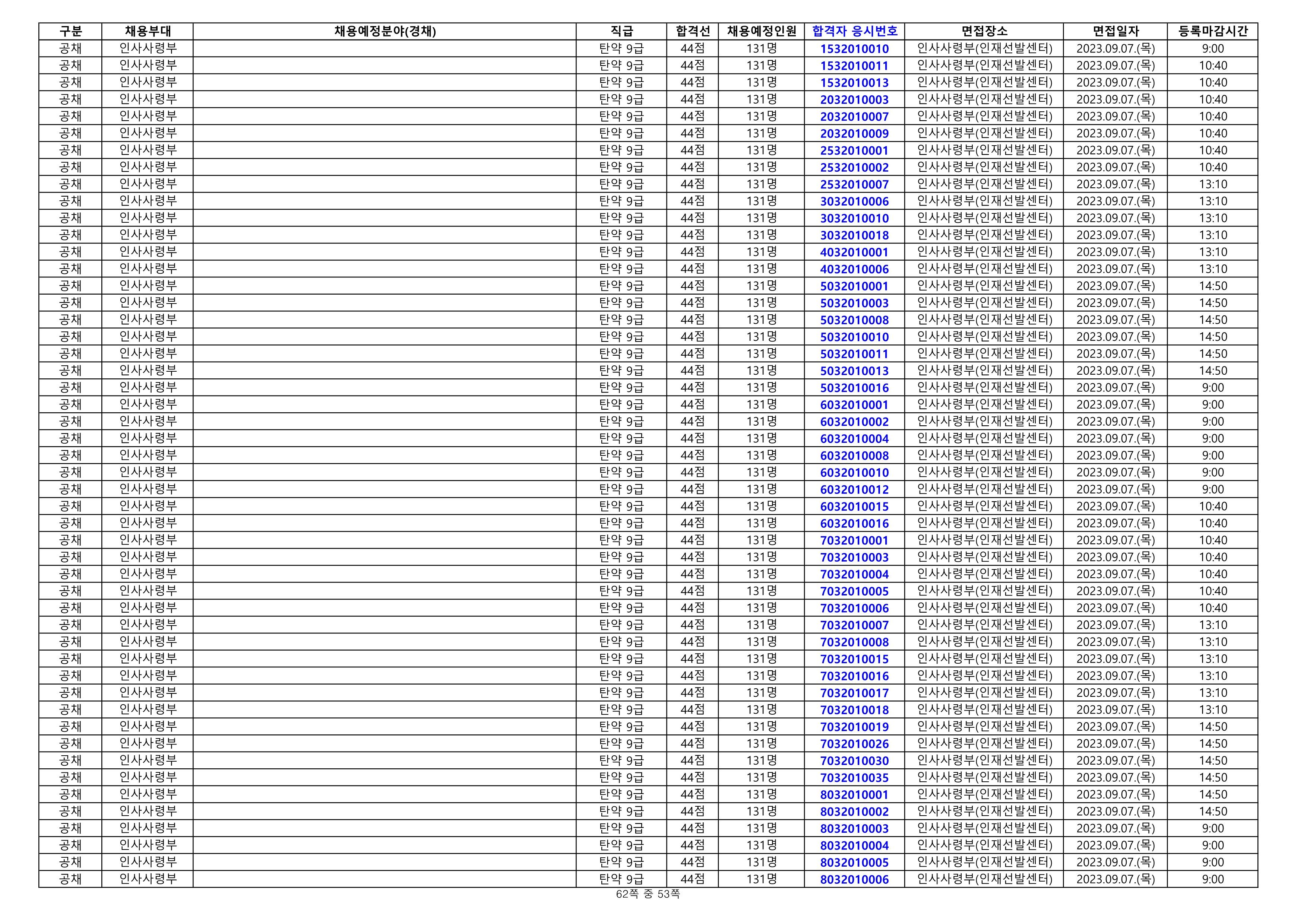 | 구분 | 채용부대 | 채용예정분야(경채) | 직급 | 합격선 | 채용예정인원 | 합격자 응시번호 | 면접장소 | 면접일자 | 등록마감시간 |
|---|---|---|---|---|---|---|---|---|---|
| 공채 | 인사사령부 | | 탄약 9급 | 44점 | 131명 | 1532010010 | 인사사령부(인재선발센터) | 2023.09.07.(목) | 9:00 |
| 공채 | 인사사령부 | | 탄약 9급 | 44점 | 131명 | 1532010011 | 인사사령부(인재선발센터) | 2023.09.07.(목) | 10:40 |
| 공채 | 인사사령부 | | 탄약 9급 | 44점 | 131명 | 1532010013 | 인사사령부(인재선발센터) | 2023.09.07.(목) | 10:40 |
| 공채 | 인사사령부 | | 탄약 9급 | 44점 | 131명 | 2032010003 | 인사사령부(인재선발센터) | 2023.09.07.(목) | 10:40 |
| 공채 | 인사사령부 | | 탄약 9급 | 44점 | 131명 | 2032010007 | 인사사령부(인재선발센터) | 2023.09.07.(목) | 10:40 |
| 공채 | 인사사령부 | | 탄약 9급 | 44점 | 131명 | 2032010009 | 인사사령부(인재선발센터) | 2023.09.07.(목) | 10:40 |
| 공채 | 인사사령부 | | 탄약 9급 | 44점 | 131명 | 2532010001 | 인사사령부(인재선발센터) | 2023.09.07.(목) | 10:40 |
| 공채 | 인사사령부 | | 탄약 9급 | 44점 | 131명 | 2532010002 | 인사사령부(인재선발센터) | 2023.09.07.(목) | 10:40 |
| 공채 | 인사사령부 | | 탄약 9급 | 44점 | 131명 | 2532010007 | 인사사령부(인재선발센터) | 2023.09.07.(목) | 13:10 |
| 공채 | 인사사령부 | | 탄약 9급 | 44점 | 131명 | 3032010006 | 인사사령부(인재선발센터) | 2023.09.07.(목) | 13:10 |
| 공채 | 인사사령부 | | 탄약 9급 | 44점 | 131명 | 3032010010 | 인사사령부(인재선발센터) | 2023.09.07.(목) | 13:10 |
| 공채 | 인사사령부 | | 탄약 9급 | 44점 | 131명 | 3032010018 | 인사사령부(인재선발센터) | 2023.09.07.(목) | 13:10 |
| 공채 | 인사사령부 | | 탄약 9급 | 44점 | 131명 | 4032010001 | 인사사령부(인재선발센터) | 2023.09.07.(목) | 13:10 |
| 공채 | 인사사령부 | | 탄약 9급 | 44점 | 131명 | 4032010006 | 인사사령부(인재선발센터) | 2023.09.07.(목) | 13:10 |
| 공채 | 인사사령부 | | 탄약 9급 | 44점 | 131명 | 5032010001 | 인사사령부(인재선발센터) | 2023.09.07.(목) | 14:50 |
| 공채 | 인사사령부 | | 탄약 9급 | 44점 | 131명 | 5032010003 | 인사사령부(인재선발센터) | 2023.09.07.(목) | 14:50 |
| 공채 | 인사사령부 | | 탄약 9급 | 44점 | 131명 | 5032010008 | 인사사령부(인재선발센터) | 2023.09.07.(목) | 14:50 |
| 공채 | 인사사령부 | | 탄약 9급 | 44점 | 131명 | 5032010010 | 인사사령부(인재선발센터) | 2023.09.07.(목) | 14:50 |
| 공채 | 인사사령부 | | 탄약 9급 | 44점 | 131명 | 5032010011 | 인사사령부(인재선발센터) | 2023.09.07.(목) | 14:50 |
| 공채 | 인사사령부 | | 탄약 9급 | 44점 | 131명 | 5032010013 | 인사사령부(인재선발센터) | 2023.09.07.(목) | 14:50 |
| 공채 | 인사사령부 | | 탄약 9급 | 44점 | 131명 | 5032010016 | 인사사령부(인재선발센터) | 2023.09.07.(목) | 9:00 |
| 공채 | 인사사령부 | | 탄약 9급 | 44점 | 131명 | 6032010001 | 인사사령부(인재선발센터) | 2023.09.07.(목) | 9:00 |
| 공채 | 인사사령부 | | 탄약 9급 | 44점 | 131명 | 6032010002 | 인사사령부(인재선발센터) | 2023.09.07.(목) | 9:00 |
| 공채 | 인사사령부 | | 탄약 9급 | 44점 | 131명 | 6032010004 | 인사사령부(인재선발센터) | 2023.09.07.(목) | 9:00 |
| 공채 | 인사사령부 | | 탄약 9급 | 44점 | 131명 | 6032010008 | 인사사령부(인재선발센터) | 2023.09.07.(목) | 9:00 |
| 공채 | 인사사령부 | | 탄약 9급 | 44점 | 131명 | 6032010010 | 인사사령부(인재선발센터) | 2023.09.07.(목) | 9:00 |
| 공채 | 인사사령부 | | 탄약 9급 | 44점 | 131명 | 6032010012 | 인사사령부(인재선발센터) | 2023.09.07.(목) | 9:00 |
| 공채 | 인사사령부 | | 탄약 9급 | 44점 | 131명 | 6032010015 | 인사사령부(인재선발센터) | 2023.09.07.(목) | 10:40 |
| 공채 | 인사사령부 | | 탄약 9급 | 44점 | 131명 | 6032010016 | 인사사령부(인재선발센터) | 2023.09.07.(목) | 10:40 |
| 공채 | 인사사령부 | | 탄약 9급 | 44점 | 131명 | 7032010001 | 인사사령부(인재선발센터) | 2023.09.07.(목) | 10:40 |
| 공채 | 인사사령부 | | 탄약 9급 | 44점 | 131명 | 7032010003 | 인사사령부(인재선발센터) | 2023.09.07.(목) | 10:40 |
| 공채 | 인사사령부 | | 탄약 9급 | 44점 | 131명 | 7032010004 | 인사사령부(인재선발센터) | 2023.09.07.(목) | 10:40 |
| 공채 | 인사사령부 | | 탄약 9급 | 44점 | 131명 | 7032010005 | 인사사령부(인재선발센터) | 2023.09.07.(목) | 10:40 |
| 공채 | 인사사령부 | | 탄약 9급 | 44점 | 131명 | 7032010006 | 인사사령부(인재선발센터) | 2023.09.07.(목) | 10:40 |
| 공채 | 인사사령부 | | 탄약 9급 | 44점 | 131명 | 7032010007 | 인사사령부(인재선발센터) | 2023.09.07.(목) | 13:10 |
| 공채 | 인사사령부 | | 탄약 9급 | 44점 | 131명 | 7032010008 | 인사사령부(인재선발센터) | 2023.09.07.(목) | 13:10 |
| 공채 | 인사사령부 | | 탄약 9급 | 44점 | 131명 | 7032010015 | 인사사령부(인재선발센터) | 2023.09.07.(목) | 13:10 |
| 공채 | 인사사령부 | | 탄약 9급 | 44점 | 131명 | 7032010016 | 인사사령부(인재선발센터) | 2023.09.07.(목) | 13:10 |
| 공채 | 인사사령부 | | 탄약 9급 | 44점 | 131명 | 7032010017 | 인사사령부(인재선발센터) | 2023.09.07.(목) | 13:10 |
| 공채 | 인사사령부 | | 탄약 9급 | 44점 | 131명 | 7032010018 | 인사사령부(인재선발센터) | 2023.09.07.(목) | 13:10 |
| 공채 | 인사사령부 | | 탄약 9급 | 44점 | 131명 | 7032010019 | 인사사령부(인재선발센터) | 2023.09.07.(목) | 14:50 |
| 공채 | 인사사령부 | | 탄약 9급 | 44점 | 131명 | 7032010026 | 인사사령부(인재선발센터) | 2023.09.07.(목) | 14:50 |
| 공채 | 인사사령부 | | 탄약 9급 | 44점 | 131명 | 7032010030 | 인사사령부(인재선발센터) | 2023.09.07.(목) | 14:50 |
| 공채 | 인사사령부 | | 탄약 9급 | 44점 | 131명 | 7032010035 | 인사사령부(인재선발센터) | 2023.09.07.(목) | 14:50 |
| 공채 | 인사사령부 | | 탄약 9급 | 44점 | 131명 | 8032010001 | 인사사령부(인재선발센터) | 2023.09.07.(목) | 14:50 |
| 공채 | 인사사령부 | | 탄약 9급 | 44점 | 131명 | 8032010002 | 인사사령부(인재선발센터) | 2023.09.07.(목) | 14:50 |
| 공채 | 인사사령부 | | 탄약 9급 | 44점 | 131명 | 8032010003 | 인사사령부(인재선발센터) | 2023.09.07.(목) | 9:00 |
| 공채 | 인사사령부 | | 탄약 9급 | 44점 | 131명 | 8032010004 | 인사사령부(인재선발센터) | 2023.09.07.(목) | 9:00 |
| 공채 | 인사사령부 | | 탄약 9급 | 44점 | 131명 | 8032010005 | 인사사령부(인재선발센터) | 2023.09.07.(목) | 9:00 |
| 공채 | 인사사령부 | | 탄약 9급 | 44점 | 131명 | 8032010006 | 인사사령부(인재선발센터) | 2023.09.07.(목) | 9:00 |

62쪽 중 53쪽